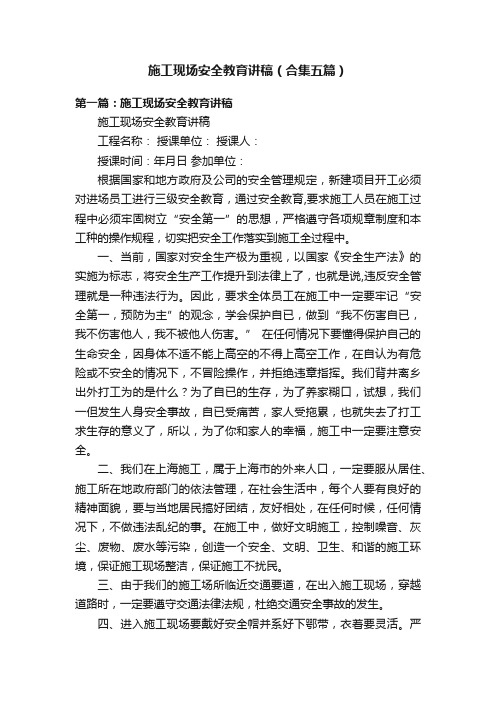 施工现场安全教育讲稿（合集五篇）

第一篇：施工现场安全教育讲稿

施工现场安全教育讲稿

工程名称： 授课单位： 授课人：

授课时间：年月日 参加单位：

根据国家和地方政府及公司的安全管理规定，新建项目开工必须对进场员工进行三级安全教育，通过安全教育,要求施工人员在施工过程中必须牢固树立“安全第一”的思想，严格遵守各项规章制度和本工种的操作规程，切实把安全工作落实到施工全过程中。

一、当前，国家对安全生产极为重视，以国家《安全生产法》的实施为标志，将安全生产工作提升到法律上了，也就是说,违反安全管理就是一种违法行为。因此，要求全体员工在施工中一定要牢记“安全第一，预防为主”的观念，学会保护自已，做到“我不伤害自已，我不伤害他人，我不被他人伤害。” 在任何情况下要懂得保护自己的生命安全，因身体不适不能上高空的不得上高空工作，在自认为有危险或不安全的情况下，不冒险操作，并拒绝违章指挥。我们背井离乡出外打工为的是什么？为了自已的生存，为了养家糊口，试想，我们一但发生人身安全事故，自已受痛苦，家人受拖累，也就失去了打工求生存的意义了，所以，为了你和家人的幸福，施工中一定要注意安全。

二、我们在上海施工，属于上海市的外来人口，一定要服从居住、施工所在地政府部门的依法管理，在社会生活中，每个人要有良好的精神面貌，要与当地居民搞好团结，友好相处，在任何时候，任何情况下，不做违法乱纪的事。在施工中，做好文明施工，控制噪音、灰尘、废物、废水等污染，创造一个安全、文明、卫生、和谐的施工环境，保证施工现场整洁，保证施工不扰民。

三、由于我们的施工场所临近交通要道，在出入施工现场，穿越道路时，一定要遵守交通法律法规，杜绝交通安全事故的发生。

四、进入施工现场要戴好安全帽并系好下鄂带，衣着要灵活。严